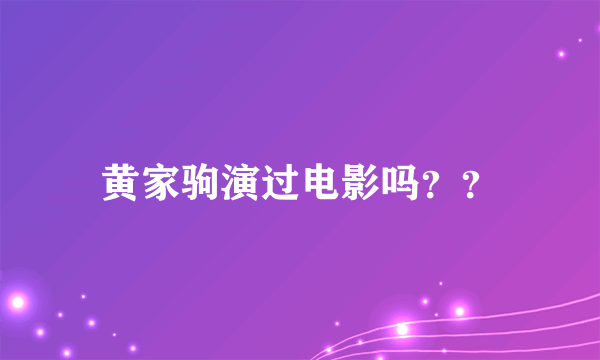 黄家驹演过电影吗？？